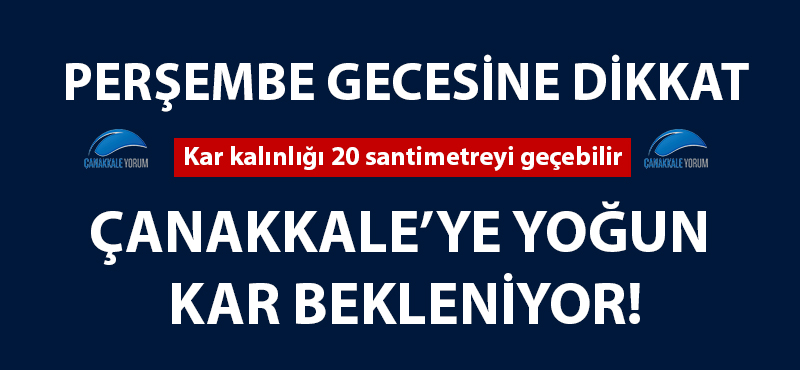 PERŞEMBE GECESİNE DİKKAT

ÇANAKKALE YORUM

Kar kalınlığı 20 santimetreyi geçebilir

ÇANAKKALE YORUM

ÇANAKKALE'YE YOĞUN KAR BEKLENİYOR!